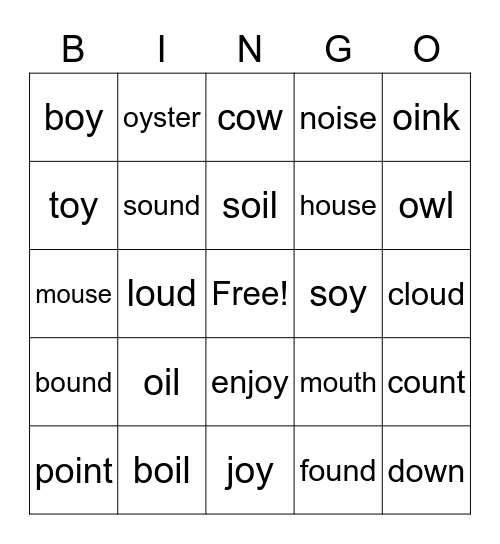 | B | I | N | G | O |
|---|---|---|---|---|
| boy | oyster | cow | noise | oink |
| toy | sound | soil | house | owl |
| mouse | loud | Free! | soy | cloud |
| bound | oil | enjoy | mouth | count |
| point | boil | joy | found | down |